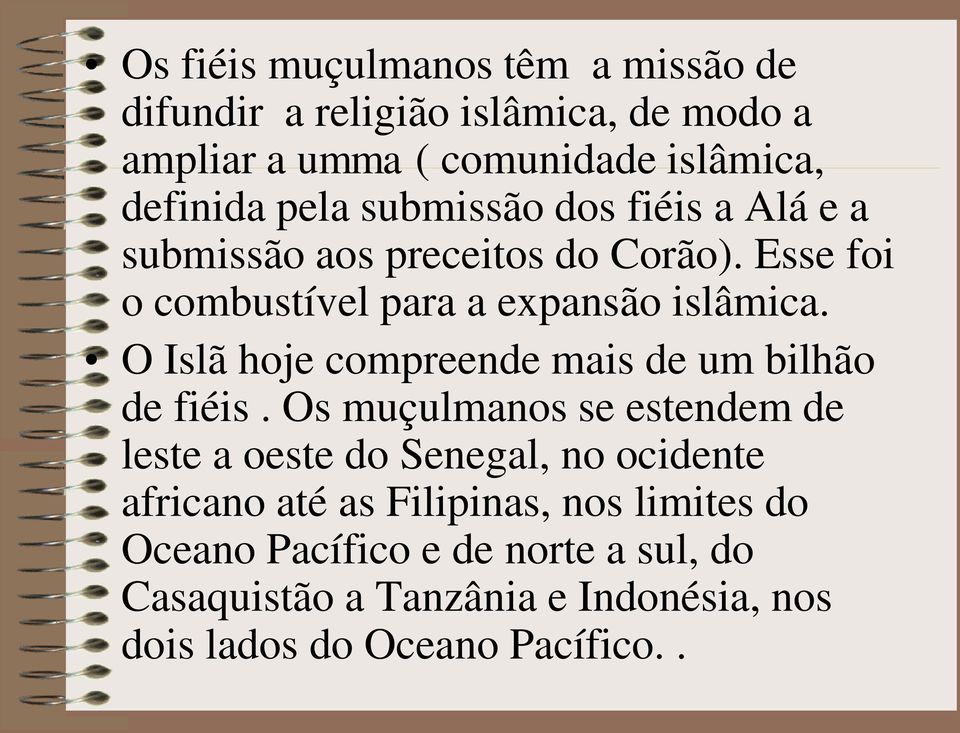 • Os fiéis muçulmanos têm a missão de difundir a religião islâmica, de modo a ampliar a umma ( comunidade islâmica, definida pela submissão dos fiéis a Alá e a submissão aos preceitos do Corão). Esse foi o combustível para a expansão islâmica.

• O Islã hoje compreende mais de um bilhão de fiéis . Os muçulmanos se estendem de leste a oeste do Senegal, no ocidente africano até as Filipinas, nos limites do Oceano Pacífico e de norte a sul, do Casaquistão a Tanzânia e Indonésia, nos dois lados do Oceano Pacífico. .